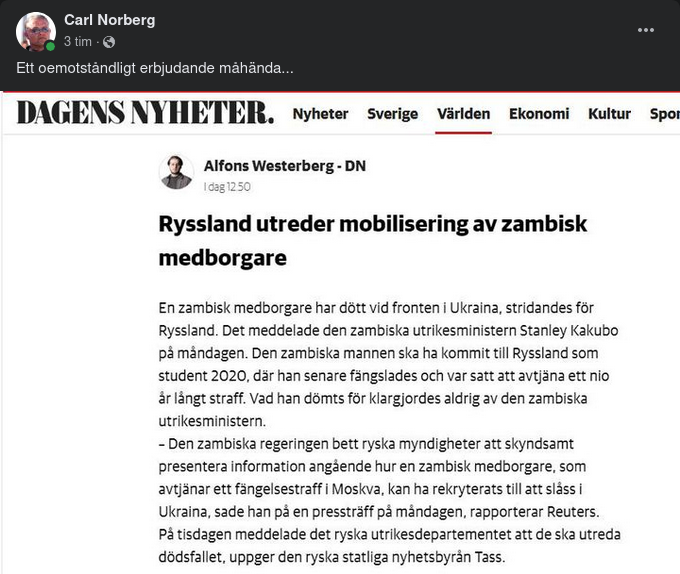 Carl Norberg
3 tim ·

Ett oemotståndligt erbjudande måhända...

DAGENS NYHETER. Nyheter Sverige Världen Ekonomi Kultur Spor

Alfons Westerberg - DN
I dag 12.50

Ryssland utreder mobilisering av zambisk medborgare

En zambisk medborgare har dött vid fronten i Ukraina, stridandes för Ryssland. Det meddelade den zambiska utrikesministern Stanley Kakubo på måndagen. Den zambiska mannen ska ha kommit till Ryssland som student 2020, där han senare fängslades och var satt att avtjäna ett nio år långt straff. Vad han dömts för klargjordes aldrig av den zambiska utrikesministern.
– Den zambiska regeringen bett ryska myndigheter att skyndsamt presentera information angående hur en zambisk medborgare, som avtjänar ett fängelsestraff i Moskva, kan ha rekryterats till att slåss i Ukraina, sade han på en pressträff på måndagen, rapporterar Reuters.
På tisdagen meddelade det ryska utrikesdepartementet att de ska utreda dödsfallet, uppger den ryska statliga nyhetsbyrån Tass.